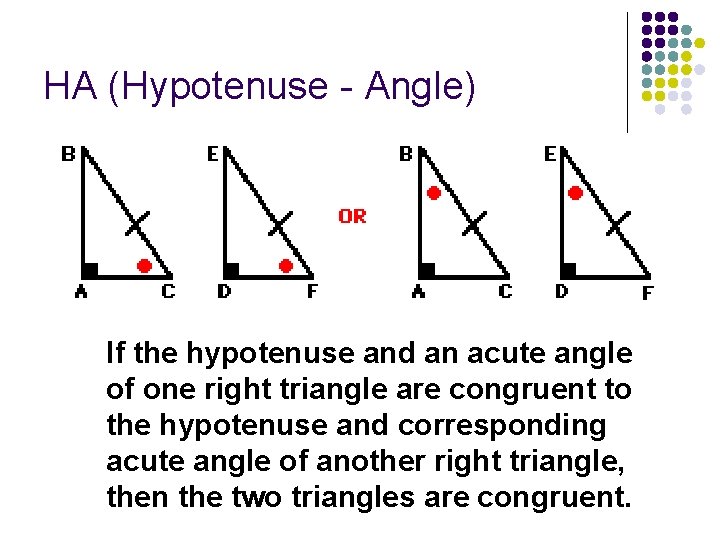 HA (Hypotenuse - Angle)

B

A

C

E

D

F

OR

B

A

C

E

D

F

If the hypotenuse and an acute angle of one right triangle are congruent to the hypotenuse and corresponding acute angle of another right triangle, then the two triangles are congruent.